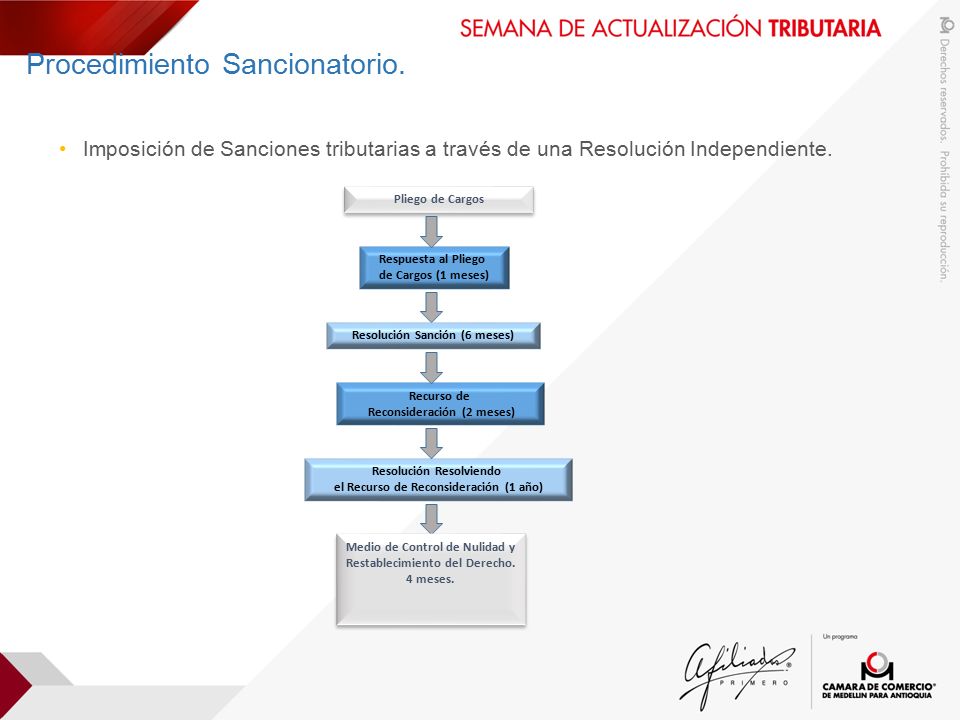 SEMANA DE ACTUALIZACIÓN TRIBUTARIA

Procedimiento Sancionatorio.

• Imposición de Sanciones tributarias a través de una Resolución Independiente.

Pliego de Cargos

Respuesta al Pliego de Cargos (1 meses)

Resolución Sanción (6 meses)

Recurso de Reconsideración (2 meses)

Resolución Resolviendo el Recurso de Reconsideración (1 año)

Medio de Control de Nulidad y Restablecimiento del Derecho. 4 meses.

Derechos reservados. Prohibida su reproducción.

Afiliados PRIMERO

Un programa

CAMARA DE COMERCIO DE MEDELLIN PARA ANTIOQUIA